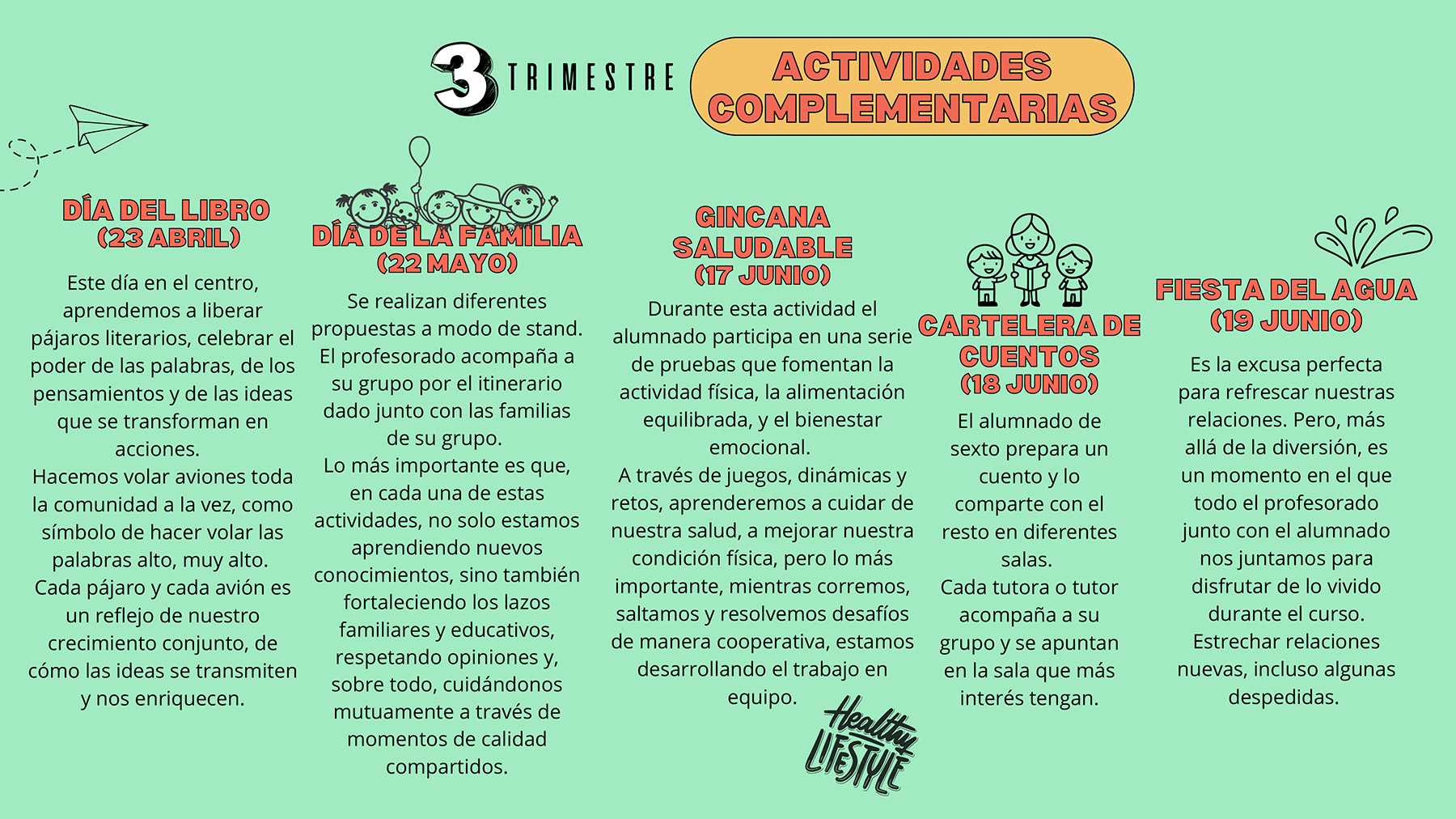 3 TRIMESTRE

ACTIVIDADES COMPLEMENTARIAS

DÍA DEL LIBRO
(23 ABRIL)

Este día en el centro, aprendemos a liberar pájaros literarios, celebrar el poder de las palabras, de los pensamientos y de las ideas que se transforman en acciones.
Hacemos volar aviones toda la comunidad a la vez, como símbolo de hacer volar las palabras alto, muy alto.
Cada pájaro y cada avión es un reflejo de nuestro crecimiento conjunto, de cómo las ideas se transmiten y nos enriquecen.

DÍA DE LA FAMILIA
(22 MAYO)

Se realizan diferentes propuestas a modo de stand. El profesorado acompaña a su grupo por el itinerario dado junto con las familias de su grupo.
Lo más importante es que, en cada una de estas actividades, no solo estamos aprendiendo nuevos conocimientos, sino también fortaleciendo los lazos familiares y educativos, respetando opiniones y, sobre todo, cuidándonos mutuamente a través de momentos de calidad compartidos.

GINCANA SALUDABLE
(17 JUNIO)

Durante esta actividad el alumnado participa en una serie de pruebas que fomentan la actividad física, la alimentación equilibrada, y el bienestar emocional.
A través de juegos, dinámicas y retos, aprenderemos a cuidar de nuestra salud, a mejorar nuestra condición física, pero lo más importante, mientras corremos, saltamos y resolvemos desafíos de manera cooperativa, estamos desarrollando el trabajo en equipo.

Healthy
LIFESTYLE

CARTELERA DE CUENTOS
(18 JUNIO)

El alumnado de sexto prepara un cuento y lo comparte con el resto en diferentes salas.
Cada tutora o tutor acompaña a su grupo y se apuntan en la sala que más interés tengan.

FIESTA DEL AGUA
(19 JUNIO)

Es la excusa perfecta para refrescar nuestras relaciones. Pero, más allá de la diversión, es un momento en el que todo el profesorado junto con el alumnado nos juntamos para disfrutar de lo vivido durante el curso.
Estrechar relaciones nuevas, incluso algunas despedidas.